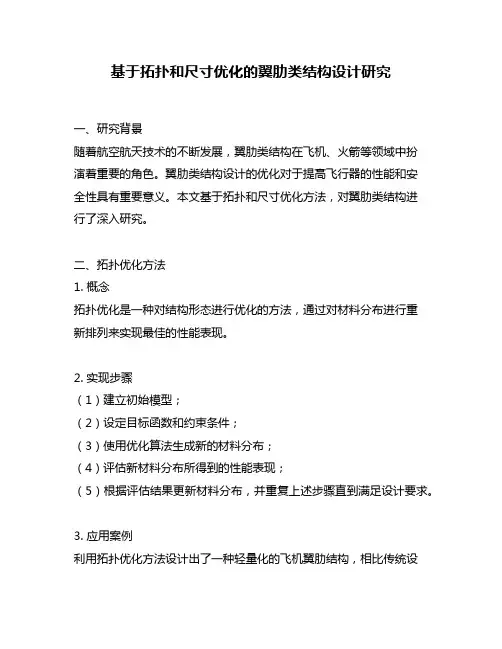 基于拓扑和尺寸优化的翼肋类结构设计研究

一、研究背景
随着航空航天技术的不断发展，翼肋类结构在飞机、火箭等领域中扮演着重要的角色。翼肋类结构设计的优化对于提高飞行器的性能和安全性具有重要意义。本文基于拓扑和尺寸优化方法，对翼肋类结构进行了深入研究。

二、拓扑优化方法
1. 概念
拓扑优化是一种对结构形态进行优化的方法，通过对材料分布进行重新排列来实现最佳的性能表现。

2. 实现步骤
（1）建立初始模型；
（2）设定目标函数和约束条件；
（3）使用优化算法生成新的材料分布；
（4）评估新材料分布所得到的性能表现；
（5）根据评估结果更新材料分布，并重复上述步骤直到满足设计要求。

3. 应用案例
利用拓扑优化方法设计出了一种轻量化的飞机翼肋结构，相比传统设